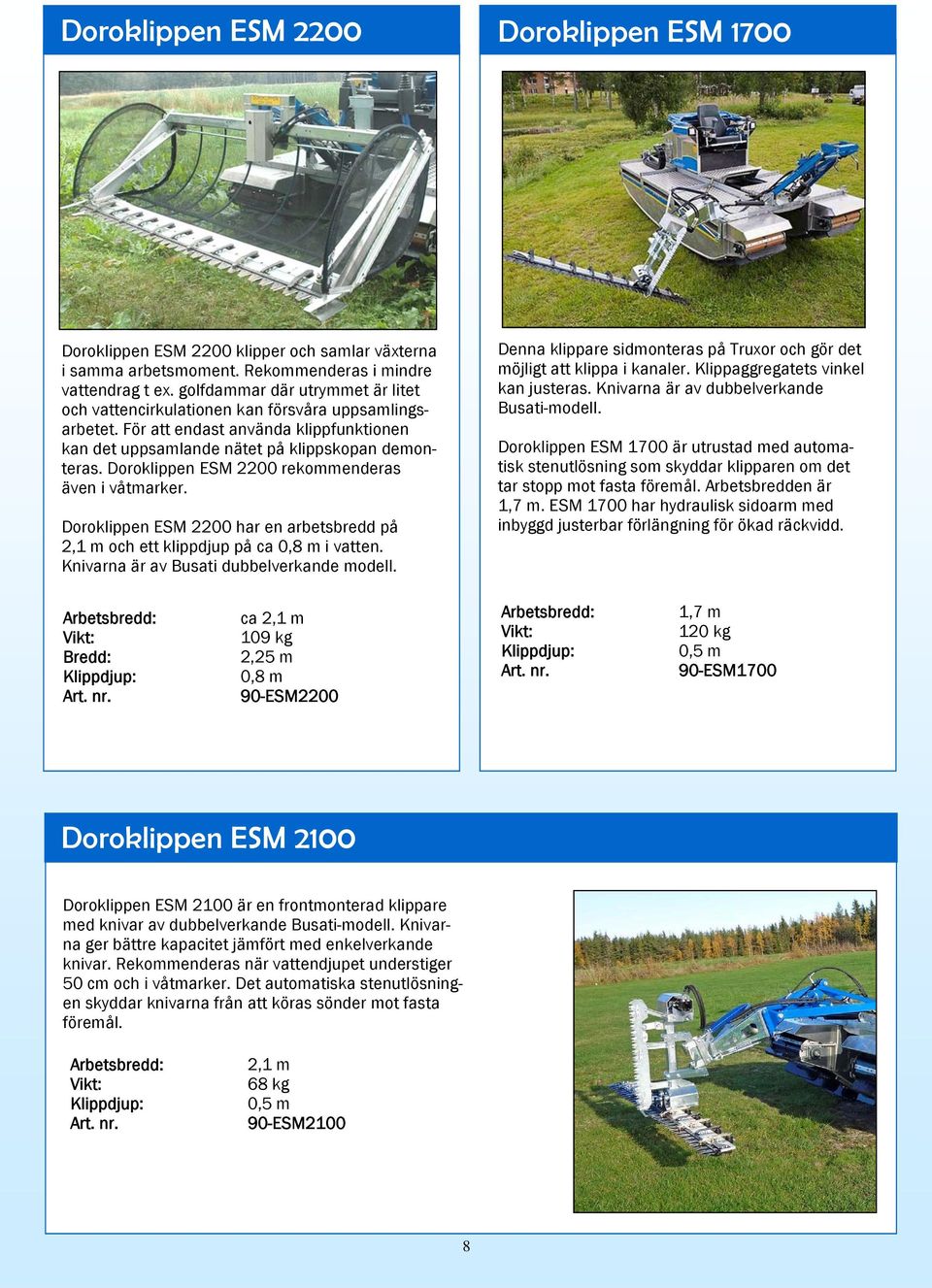 Doroklippen ESM 2200

Doroklippen ESM 2200 klipper och samlar växterna i samma arbetsmoment. Rekommenderas i mindre vattendrag t ex. golfdammar där utrymmet är litet och vattencirkulationen kan försvåra uppsamlingsarbetet. För att endast använda klippfunktionen kan det uppsamlande nätet på klippskopan demonteras. Doroklippen ESM 2200 rekommenderas även i våtmarker.

Doroklippen ESM 2200 har en arbetsbredd på 2,1 m och ett klippdjup på ca 0,8 m i vatten. Knivarna är av Busati dubbelverkande modell.

| Arbetsbredd: | ca 2,1 m |
|---|---|
| Vikt: | 109 kg |
| Bredd: | 2,25 m |
| Klippdjup: | 0,8 m |
| Art. nr. | 90-ESM2200 |

Doroklippen ESM 1700

Denna klippare sidmonteras på Truxor och gör det möjligt att klippa i kanaler. Klippaggregatets vinkel kan justeras. Knivarna är av dubbelverkande Busati-modell.

Doroklippen ESM 1700 är utrustad med automatisk stenutlösning som skyddar klipparen om det tar stopp mot fasta föremål. Arbetsbredden är 1,7 m. ESM 1700 har hydraulisk sidoarm med inbyggd justerbar förlängning för ökad räckvidd.

| Arbetsbredd: | 1,7 m |
|---|---|
| Vikt: | 120 kg |
| Klippdjup: | 0,5 m |
| Art. nr. | 90-ESM1700 |

Doroklippen ESM 2100

Doroklippen ESM 2100 är en frontmonterad klippare med knivar av dubbelverkande Busati-modell. Knivarna ger bättre kapacitet jämfört med enkelverkande knivar. Rekommenderas när vattendjupet understiger 50 cm och i våtmarker. Det automatiska stenutlösningen skyddar knivarna från att köras sönder mot fasta föremål.

| Arbetsbredd: | 2,1 m |
|---|---|
| Vikt: | 68 kg |
| Klippdjup: | 0,5 m |
| Art. nr. | 90-ESM2100 |

8